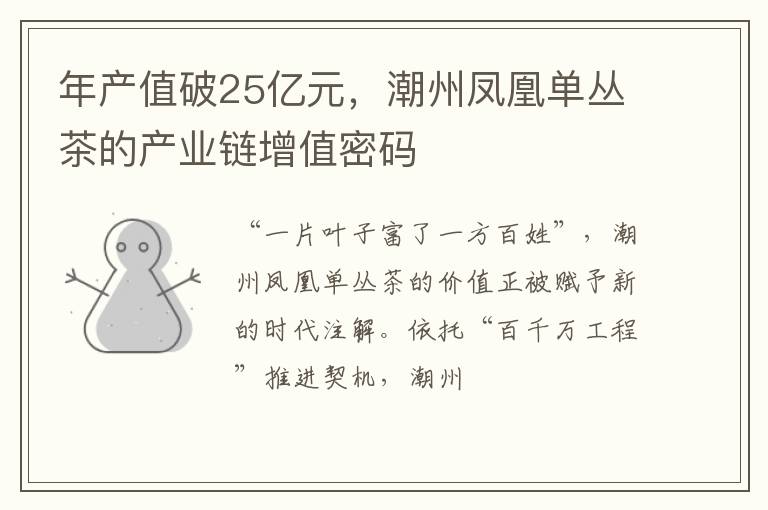 年产值破25亿元，潮州凤凰单丛茶的产业链增值密码

“一片叶子富了一方百姓”，潮州凤凰单丛茶的价值正被赋予新的时代注解。依托“百千万工程”推进契机，潮州